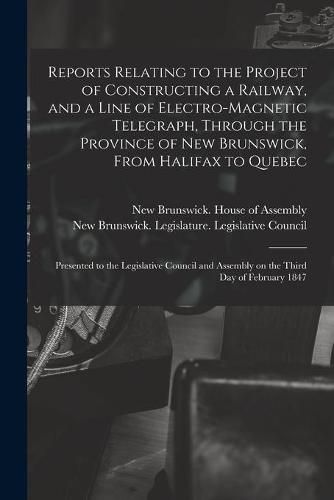 Reports Relating to the Project of Constructing a Railway, and a Line of Electro-Magnetic Telegraph, Through the Province of New Brunswick, From Halifax to Quebec

New Brunswick. House of Assembly
New Brunswick. Legislature. Legislative Council

Presented to the Legislative Council and Assembly on the Third Day of February 1847